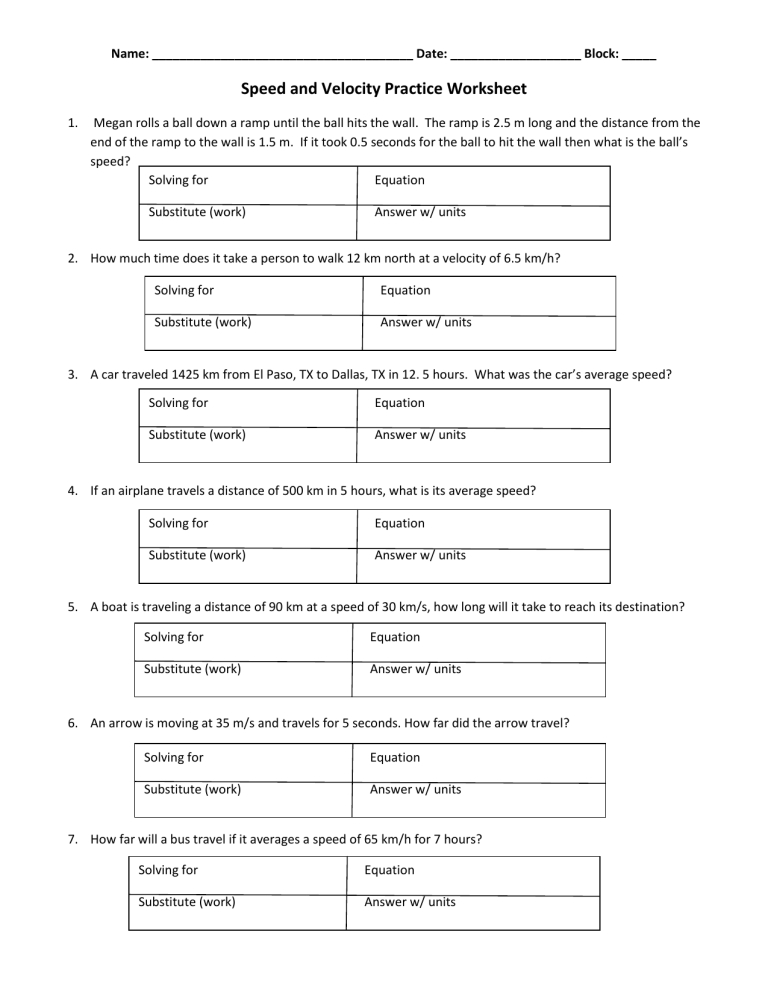 Name: ______________________________________ Date: ___________________ Block: _____

Speed and Velocity Practice Worksheet

1. Megan rolls a ball down a ramp until the ball hits the wall. The ramp is 2.5 m long and the distance from the end of the ramp to the wall is 1.5 m. If it took 0.5 seconds for the ball to hit the wall then what is the ball's speed?

| Solving for | Equation |
|---|---|
| Substitute (work) | Answer w/ units |

2. How much time does it take a person to walk 12 km north at a velocity of 6.5 km/h?

| Solving for | Equation |
|---|---|
| Substitute (work) | Answer w/ units |

3. A car traveled 1425 km from El Paso, TX to Dallas, TX in 12. 5 hours. What was the car's average speed?

| Solving for | Equation |
|---|---|
| Substitute (work) | Answer w/ units |

4. If an airplane travels a distance of 500 km in 5 hours, what is its average speed?

| Solving for | Equation |
|---|---|
| Substitute (work) | Answer w/ units |

5. A boat is traveling a distance of 90 km at a speed of 30 km/s, how long will it take to reach its destination?

| Solving for | Equation |
|---|---|
| Substitute (work) | Answer w/ units |

6. An arrow is moving at 35 m/s and travels for 5 seconds. How far did the arrow travel?

| Solving for | Equation |
|---|---|
| Substitute (work) | Answer w/ units |

7. How far will a bus travel if it averages a speed of 65 km/h for 7 hours?

| Solving for | Equation |
|---|---|
| Substitute (work) | Answer w/ units |